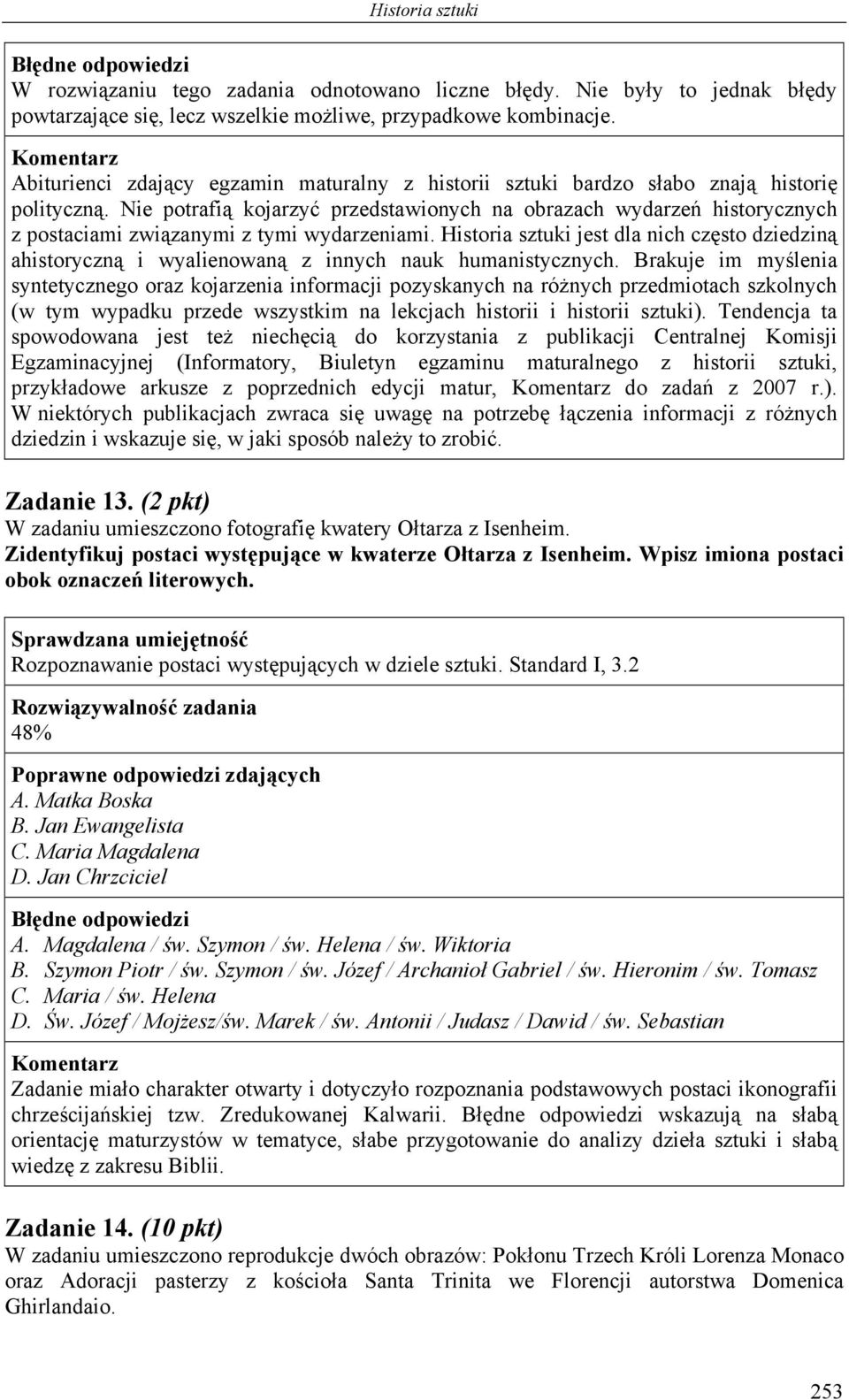 Historia sztuki

Błędne odpowiedzi
W rozwiązaniu tego zadania odnotowano liczne błędy. Nie były to jednak błędy powtarzające się, lecz wszelkie możliwe, przypadkowe kombinacje.

Komentarz
Abiturienci zdający egzamin maturalny z historii sztuki bardzo słabo znają historię polityczną. Nie potrafią kojarzyć przedstawionych na obrazach wydarzeń historycznych z postaciami związanymi z tymi wydarzeniami. Historia sztuki jest dla nich często dziedziną ahistoryczną i wyalienowaną z innych nauk humanistycznych. Brakuje im myślenia syntetycznego oraz kojarzenia informacji pozyskanych na różnych przedmiotach szkolnych (w tym wypadku przede wszystkim na lekcjach historii i historii sztuki). Tendencja ta spowodowana jest też niechęcią do korzystania z publikacji Centralnej Komisji Egzaminacyjnej (Informatory, Biuletyn egzaminu maturalnego z historii sztuki, przykładowe arkusze z poprzednich edycji matur, Komentarz do zadań z 2007 r.). W niektórych publikacjach zwraca się uwagę na potrzebę łączenia informacji z różnych dziedzin i wskazuje się, w jaki sposób należy to zrobić.

Zadanie 13. (2 pkt)
W zadaniu umieszczono fotografię kwatery Ołtarza z Isenheim.
Zidentyfikuj postaci występujące w kwaterze Ołtarza z Isenheim. Wpisz imiona postaci obok oznaczeń literowych.

Sprawdzana umiejętność
Rozpoznawanie postaci występujących w dziele sztuki. Standard I, 3.2

Rozwiązywalność zadania
48%

Poprawne odpowiedzi zdających
A. Matka Boska
B. Jan Ewangelista
C. Maria Magdalena
D. Jan Chrzciciel

Błędne odpowiedzi
A. Magdalena / św. Szymon / św. Helena / św. Wiktoria
B. Szymon Piotr / św. Szymon / św. Józef / Archanioł Gabriel / św. Hieronim / św. Tomasz
C. Maria / św. Helena
D. Św. Józef / Mojżesz/św. Marek / św. Antonii / Judasz / Dawid / św. Sebastian

Komentarz
Zadanie miało charakter otwarty i dotyczyło rozpoznania podstawowych postaci ikonografii chrześcijańskiej tzw. Zredukowanej Kalwarii. Błędne odpowiedzi wskazują na słabą orientację maturzystów w tematyce, słabe przygotowanie do analizy dzieła sztuki i słabą wiedzę z zakresu Biblii.

Zadanie 14. (10 pkt)
W zadaniu umieszczono reprodukcje dwóch obrazów: Pokłonu Trzech Króli Lorenza Monaco oraz Adoracji pasterzy z kościoła Santa Trinita we Florencji autorstwa Domenica Ghirlandaio.

253